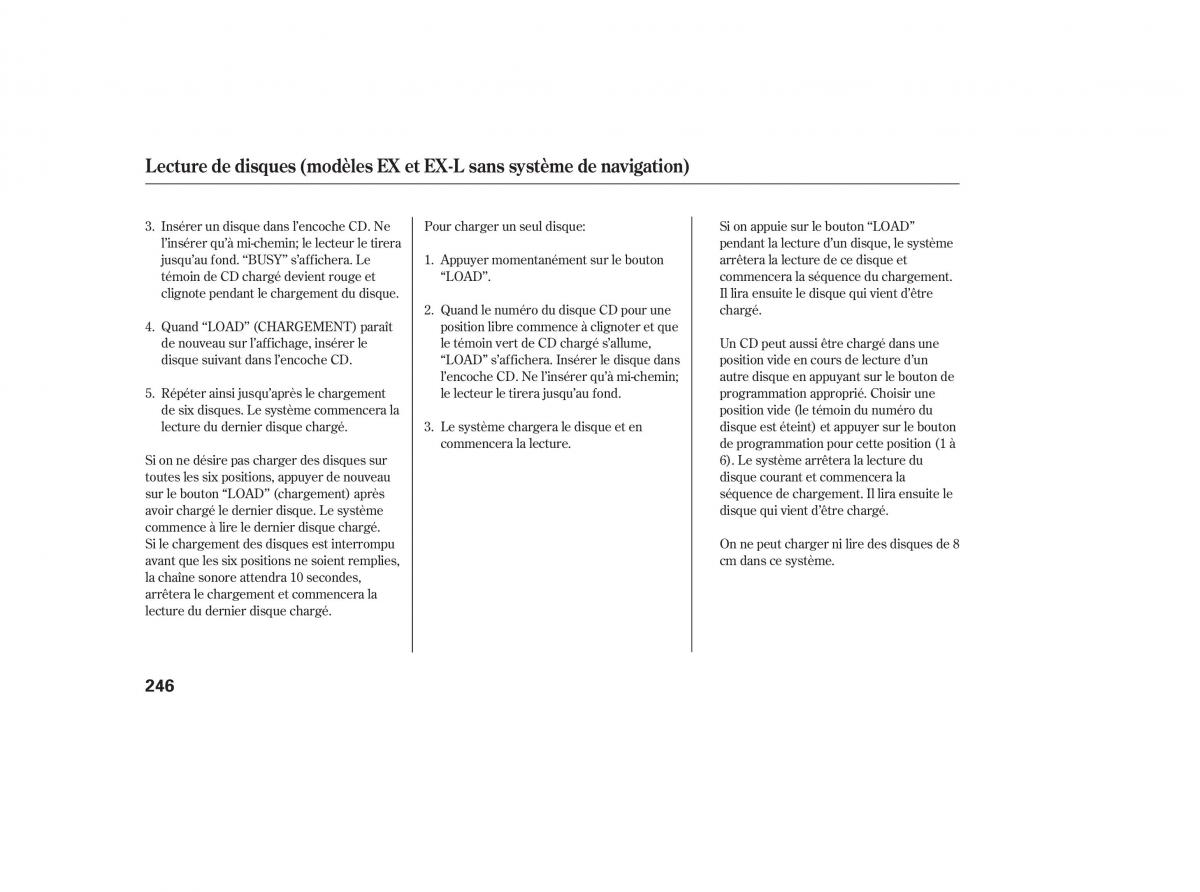 Lecture de disques (modèles EX et EX-L sans système de navigation)

3. Insérer un disque dans l'encoche CD. Ne l'insérer qu'à mi-chemin; le lecteur le tirera jusqu'au fond. "BUSY" s'affichera. Le témoin de CD chargé devient rouge et clignote pendant le chargement du disque.

4. Quand "LOAD" (CHARGEMENT) paraît de nouveau sur l'affichage, insérer le disque suivant dans l'encoche CD.

5. Répéter ainsi jusqu'après le chargement de six disques. Le système commencera la lecture du dernier disque chargé.

Si on ne désire pas charger des disques sur toutes les six positions, appuyer de nouveau sur le bouton "LOAD" (chargement) après avoir chargé le dernier disque. Le système commence à lire le dernier disque chargé. Si le chargement des disques est interrompu avant que les six positions ne soient remplies, la chaîne sonore attendra 10 secondes, arrêtera le chargement et commencera la lecture du dernier disque chargé.

Pour charger un seul disque:

1. Appuyer momentanément sur le bouton "LOAD".

2. Quand le numéro du disque CD pour une position libre commence à clignoter et que le témoin vert de CD chargé s'allume, "LOAD" s'affichera. Insérer le disque dans l'encoche CD. Ne l'insérer qu'à mi-chemin; le lecteur le tirera jusqu'au fond.

3. Le système chargera le disque et en commencera la lecture.

Si on appuie sur le bouton "LOAD" pendant la lecture d'un disque, le système arrêtera la lecture de ce disque et commencera la séquence du chargement. Il lira ensuite le disque qui vient d'être chargé.

Un CD peut aussi être chargé dans une position vide en cours de lecture d'un autre disque en appuyant sur le bouton de programmation approprié. Choisir une position vide (le témoin du numéro du disque est éteint) et appuyer sur le bouton de programmation pour cette position (1 à 6). Le système arrêtera la lecture du disque courant et commencera la séquence de chargement. Il lira ensuite le disque qui vient d'être chargé.

On ne peut charger ni lire des disques de 8 cm dans ce système.

246